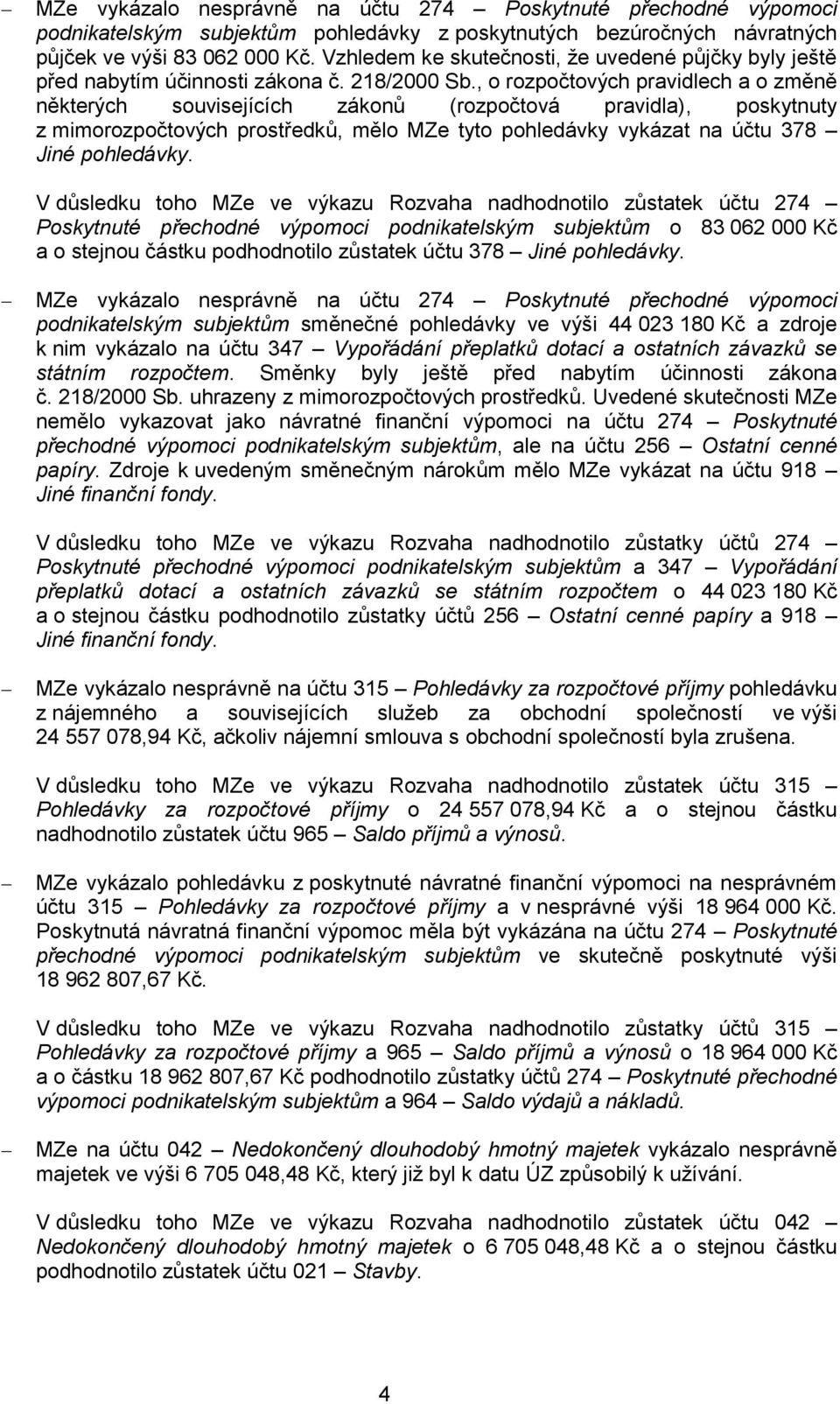 – MZe vykázalo nesprávně na účtu 274 – Poskytnuté přechodné výpomoci podnikatelským subjektům pohledávky z poskytnutých bezúročných návratných půjček ve výši 83 062 000 Kč. Vzhledem ke skutečnosti, že uvedené půjčky byly ještě před nabytím účinnosti zákona č. 218/2000 Sb., o rozpočtových pravidlech a o změně některých souvisejících zákonů (rozpočtová pravidla), poskytnuty z mimorozpočtových prostředků, mělo MZe tyto pohledávky vykázat na účtu 378 – Jiné pohledávky.

V důsledku toho MZe ve výkazu Rozvaha nadhodnotilo zůstatek účtu 274 – Poskytnuté přechodné výpomoci podnikatelským subjektům o 83 062 000 Kč a o stejnou částku podhodnotilo zůstatek účtu 378 – Jiné pohledávky.

– MZe vykázalo nesprávně na účtu 274 – Poskytnuté přechodné výpomoci podnikatelským subjektům směnečné pohledávky ve výši 44 023 180 Kč a zdroje k nim vykázalo na účtu 347 – Vypořádání přeplatků dotací a ostatních závazků se státním rozpočtem. Směnky byly ještě před nabytím účinnosti zákona č. 218/2000 Sb. uhrazeny z mimorozpočtových prostředků. Uvedené skutečnosti MZe nemělo vykazovat jako návratné finanční výpomoci na účtu 274 – Poskytnuté přechodné výpomoci podnikatelským subjektům, ale na účtu 256 – Ostatní cenné papíry. Zdroje k uvedeným směnečným nárokům mělo MZe vykázat na účtu 918 – Jiné finanční fondy.

V důsledku toho MZe ve výkazu Rozvaha nadhodnotilo zůstatky účtů 274 – Poskytnuté přechodné výpomoci podnikatelským subjektům a 347 – Vypořádání přeplatků dotací a ostatních závazků se státním rozpočtem o 44 023 180 Kč a o stejnou částku podhodnotilo zůstatky účtů 256 – Ostatní cenné papíry a 918 – Jiné finanční fondy.

– MZe vykázalo nesprávně na účtu 315 – Pohledávky za rozpočtové příjmy pohledávku z nájemného a souvisejících služeb za obchodní společností ve výši 24 557 078,94 Kč, ačkoliv nájemní smlouva s obchodní společností byla zrušena.

V důsledku toho MZe ve výkazu Rozvaha nadhodnotilo zůstatek účtu 315 – Pohledávky za rozpočtové příjmy o 24 557 078,94 Kč a o stejnou částku nadhodnotilo zůstatek účtu 965 – Saldo příjmů a výnosů.

– MZe vykázalo pohledávku z poskytnuté návratné finanční výpomoci na nesprávném účtu 315 – Pohledávky za rozpočtové příjmy a v nesprávné výši 18 964 000 Kč. Poskytnutá návratná finanční výpomoc měla být vykázána na účtu 274 – Poskytnuté přechodné výpomoci podnikatelským subjektům ve skutečně poskytnuté výši 18 962 807,67 Kč.

V důsledku toho MZe ve výkazu Rozvaha nadhodnotilo zůstatky účtů 315 – Pohledávky za rozpočtové příjmy a 965 – Saldo příjmů a výnosů o 18 964 000 Kč a o částku 18 962 807,67 Kč podhodnotilo zůstatky účtů 274 – Poskytnuté přechodné výpomoci podnikatelským subjektům a 964 – Saldo výdajů a nákladů.

– MZe na účtu 042 – Nedokončený dlouhodobý hmotný majetek vykázalo nesprávně majetek ve výši 6 705 048,48 Kč, který již byl k datu ÚZ způsobilý k užívání.

V důsledku toho MZe ve výkazu Rozvaha nadhodnotilo zůstatek účtu 042 – Nedokončený dlouhodobý hmotný majetek o 6 705 048,48 Kč a o stejnou částku podhodnotilo zůstatek účtu 021 – Stavby.

4